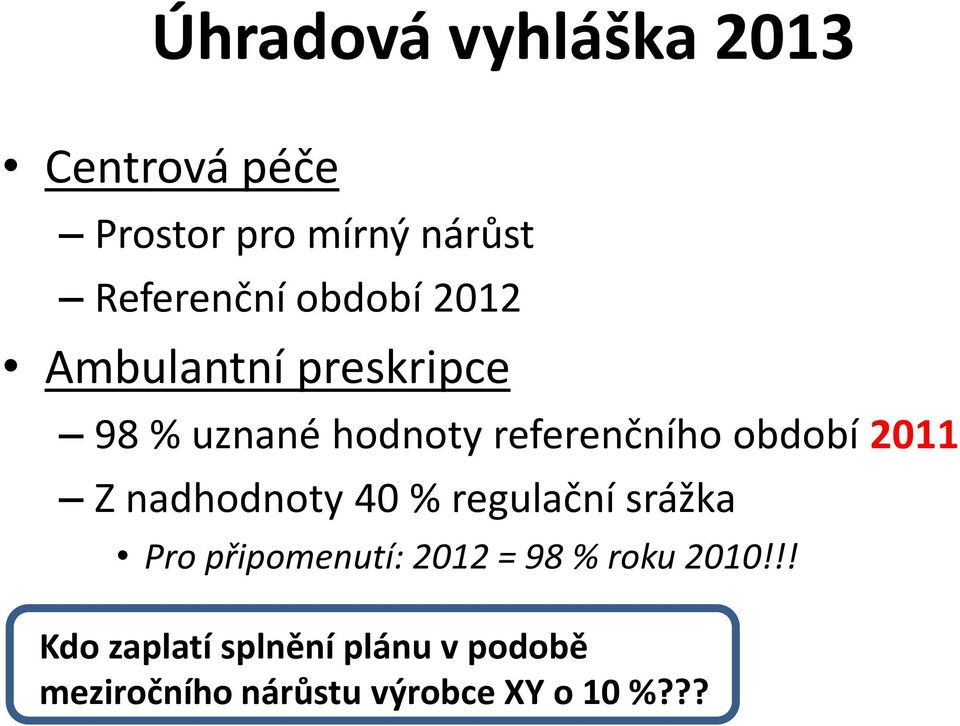 Úhradová vyhláška 2013

• Centrová péče
– Prostor pro mírný nárůst
– Referenční období 2012
• Ambulantní preskripce
– 98 % uznané hodnoty referenčního období 2011
– Z nadhodnoty 40 % regulační srážka
• Pro připomenutí: 2012 = 98 % roku 2010!!!

Kdo zaplatí splnění plánu v podobě meziročního nárůstu výrobce XY o 10 %???